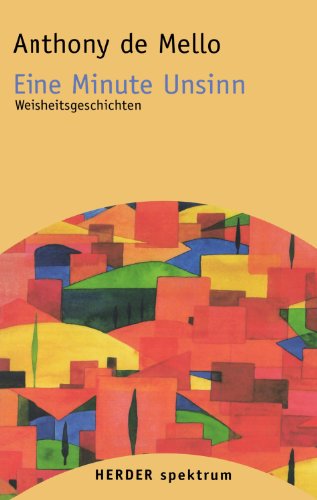 Anthony de Mello

Eine Minute Unsinn

Weisheitsgeschichten

HERDER spektrum